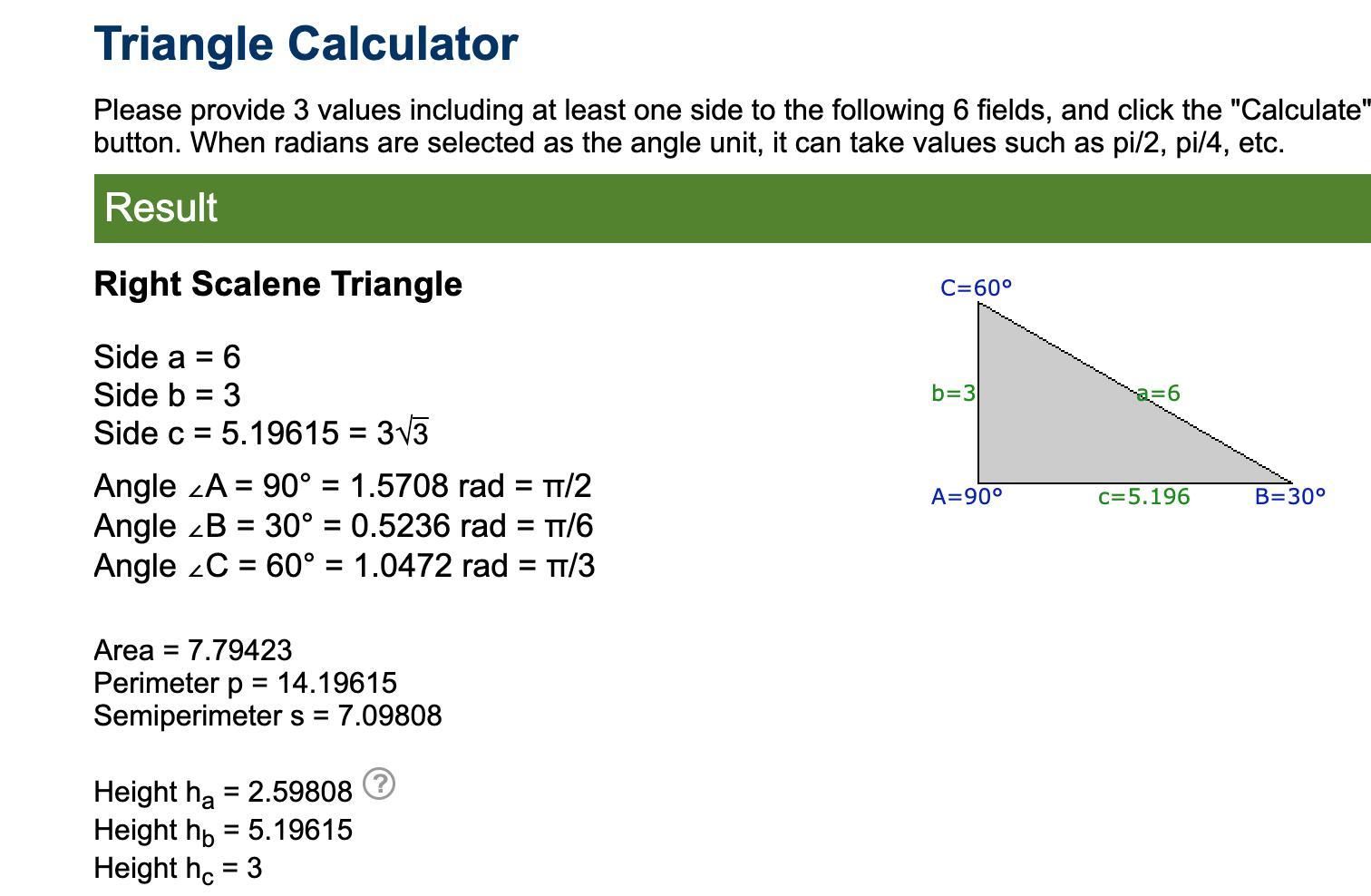 Triangle Calculator

Please provide 3 values including at least one side to the following 6 fields, and click the "Calculate" button. When radians are selected as the angle unit, it can take values such as pi/2, pi/4, etc.

Result

Right Scalene Triangle

Side a = 6
Side b = 3
Side c = 5.19615 = $3\sqrt{3}$

Angle ∠A = 90° = 1.5708 rad = π/2
Angle ∠B = 30° = 0.5236 rad = π/6
Angle ∠C = 60° = 1.0472 rad = π/3

Area = 7.79423
Perimeter p = 14.19615
Semiperimeter s = 7.09808

Height $h_a$ = 2.59808 ?
Height $h_b$ = 5.19615
Height $h_c$ = 3

C=60°
b=3
a=6
A=90°
c=5.196
B=30°